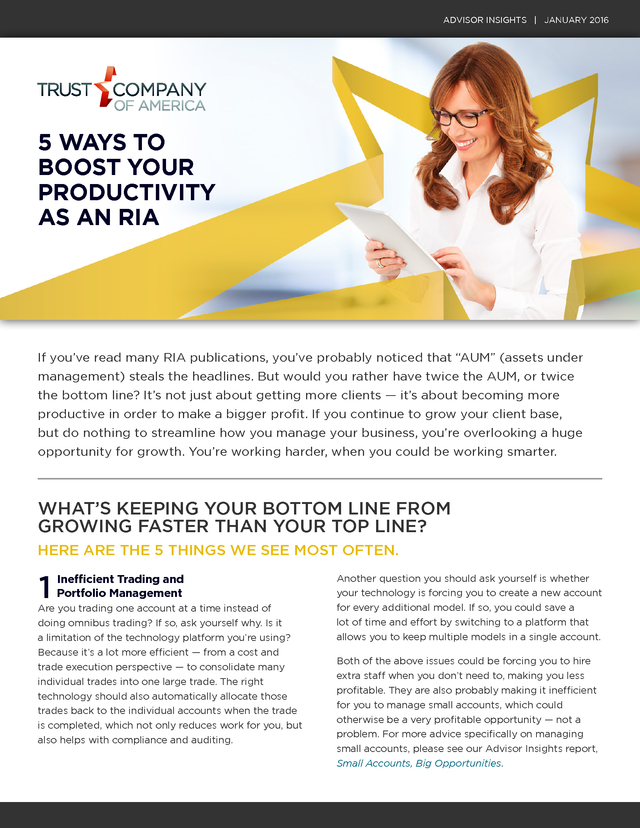 ADVISOR INSIGHTS | JANUARY 2016

TRUST COMPANY OF AMERICA

5 WAYS TO BOOST YOUR PRODUCTIVITY AS AN RIA

If you've read many RIA publications, you've probably noticed that "AUM" (assets under management) steals the headlines. But would you rather have twice the AUM, or twice the bottom line? It's not just about getting more clients — it's about becoming more productive in order to make a bigger profit. If you continue to grow your client base, but do nothing to streamline how you manage your business, you're overlooking a huge opportunity for growth. You're working harder, when you could be working smarter.

WHAT'S KEEPING YOUR BOTTOM LINE FROM GROWING FASTER THAN YOUR TOP LINE?

HERE ARE THE 5 THINGS WE SEE MOST OFTEN.

1 Inefficient Trading and Portfolio Management

Are you trading one account at a time instead of doing omnibus trading? If so, ask yourself why. Is it a limitation of the technology platform you're using? Because it's a lot more efficient — from a cost and trade execution perspective — to consolidate many individual trades into one large trade. The right technology should also automatically allocate those trades back to the individual accounts when the trade is completed, which not only reduces work for you, but also helps with compliance and auditing.

Another question you should ask yourself is whether your technology is forcing you to create a new account for every additional model. If so, you could save a lot of time and effort by switching to a platform that allows you to keep multiple models in a single account.

Both of the above issues could be forcing you to hire extra staff when you don't need to, making you less profitable. They are also probably making it inefficient for you to manage small accounts, which could otherwise be a very profitable opportunity — not a problem. For more advice specifically on managing small accounts, please see our Advisor Insights report, Small Accounts, Big Opportunities.